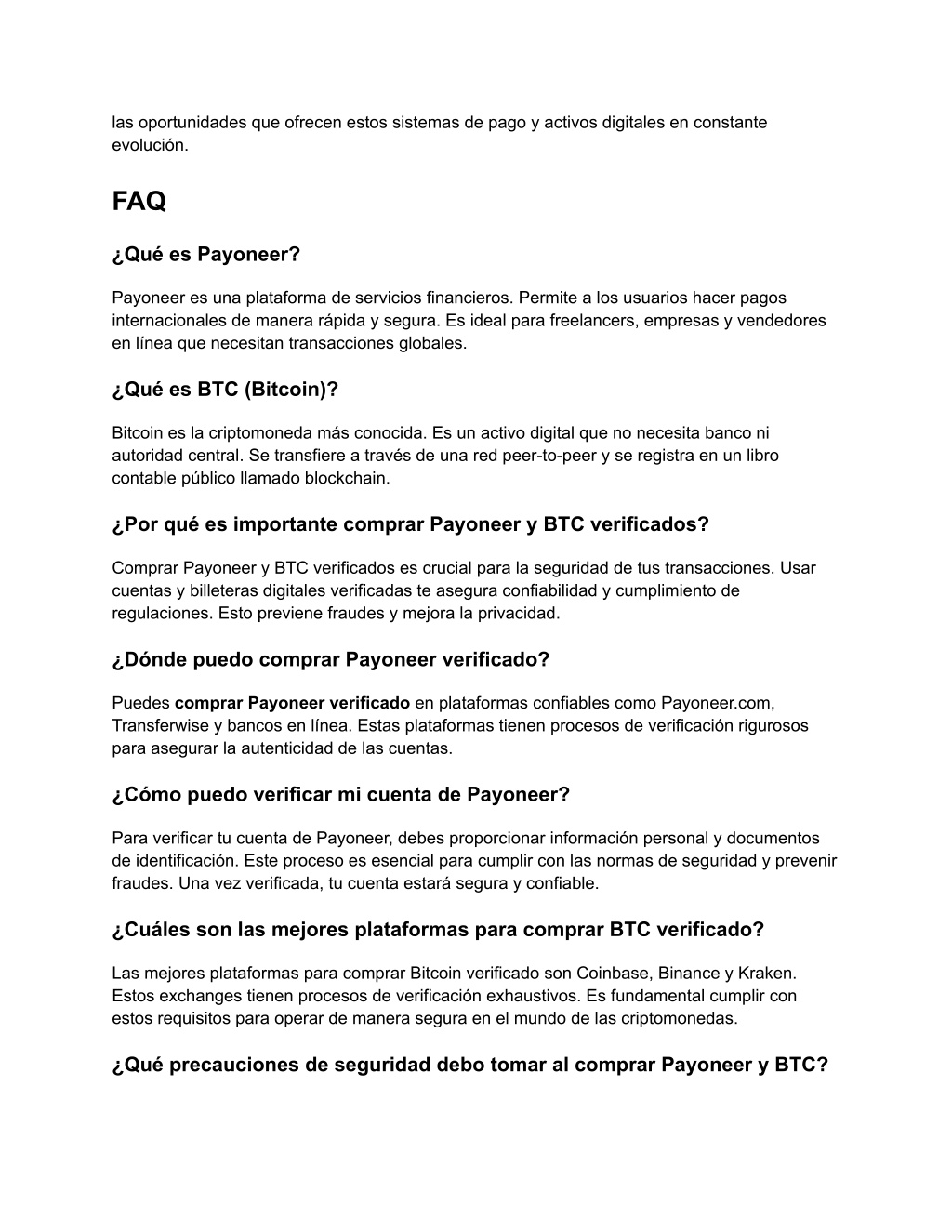 las oportunidades que ofrecen estos sistemas de pago y activos digitales en constante evolución.

FAQ

¿Qué es Payoneer?

Payoneer es una plataforma de servicios financieros. Permite a los usuarios hacer pagos internacionales de manera rápida y segura. Es ideal para freelancers, empresas y vendedores en línea que necesitan transacciones globales.

¿Qué es BTC (Bitcoin)?

Bitcoin es la criptomoneda más conocida. Es un activo digital que no necesita banco ni autoridad central. Se transfiere a través de una red peer-to-peer y se registra en un libro contable público llamado blockchain.

¿Por qué es importante comprar Payoneer y BTC verificados?

Comprar Payoneer y BTC verificados es crucial para la seguridad de tus transacciones. Usar cuentas y billeteras digitales verificadas te asegura confiabilidad y cumplimiento de regulaciones. Esto previene fraudes y mejora la privacidad.

¿Dónde puedo comprar Payoneer verificado?

Puedes comprar Payoneer verificado en plataformas confiables como Payoneer.com, Transferwise y bancos en línea. Estas plataformas tienen procesos de verificación rigurosos para asegurar la autenticidad de las cuentas.

¿Cómo puedo verificar mi cuenta de Payoneer?

Para verificar tu cuenta de Payoneer, debes proporcionar información personal y documentos de identificación. Este proceso es esencial para cumplir con las normas de seguridad y prevenir fraudes. Una vez verificada, tu cuenta estará segura y confiable.

¿Cuáles son las mejores plataformas para comprar BTC verificado?

Las mejores plataformas para comprar Bitcoin verificado son Coinbase, Binance y Kraken. Estos exchanges tienen procesos de verificación exhaustivos. Es fundamental cumplir con estos requisitos para operar de manera segura en el mundo de las criptomonedas.

¿Qué precauciones de seguridad debo tomar al comprar Payoneer y BTC?